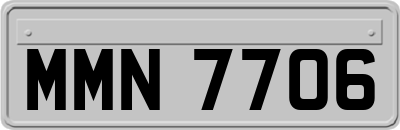 MMN 7706